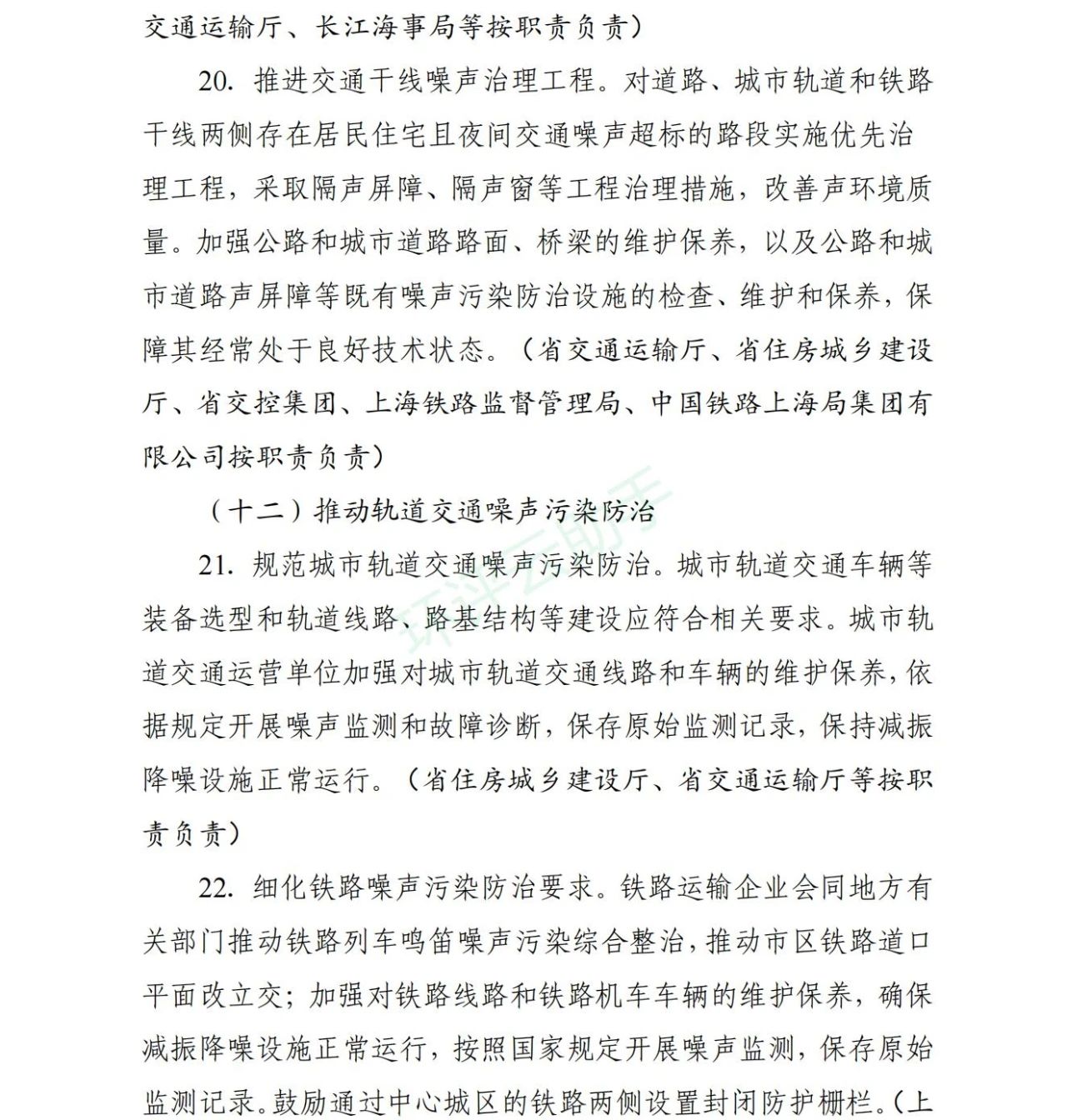 交通运输厅、长江海事局等按职责负责）

20. 推进交通干线噪声治理工程。对道路、城市轨道和铁路干线两侧存在居民住宅且夜间交通噪声超标的路段实施优先治理工程，采取隔声屏障、隔声窗等工程治理措施，改善声环境质量。加强公路和城市道路路面、桥梁的维护保养，以及公路和城市道路声屏障等既有噪声污染防治设施的检查、维护和保养，保障其经常处于良好技术状态。（省交通运输厅、省住房城乡建设厅、省交控集团、上海铁路监督管理局、中国铁路上海局集团有限公司按职责负责）

（十二）推动轨道交通噪声污染防治

21. 规范城市轨道交通噪声污染防治。城市轨道交通车辆等装备选型和轨道线路、路基结构等建设应符合相关要求。城市轨道交通运营单位加强对城市轨道交通线路和车辆的维护保养，依据规定开展噪声监测和故障诊断，保存原始监测记录，保持减振降噪设施正常运行。（省住房城乡建设厅、省交通运输厅等按职责负责）

22. 细化铁路噪声污染防治要求。铁路运输企业会同地方有关部门推动铁路列车鸣笛噪声污染综合整治，推动市区铁路道口平面改立交；加强对铁路线路和铁路机车车辆的维护保养，确保减振降噪设施正常运行，按照国家规定开展噪声监测，保存原始监测记录。鼓励通过中心城区的铁路两侧设置封闭防护栅栏。（上

环评云助手